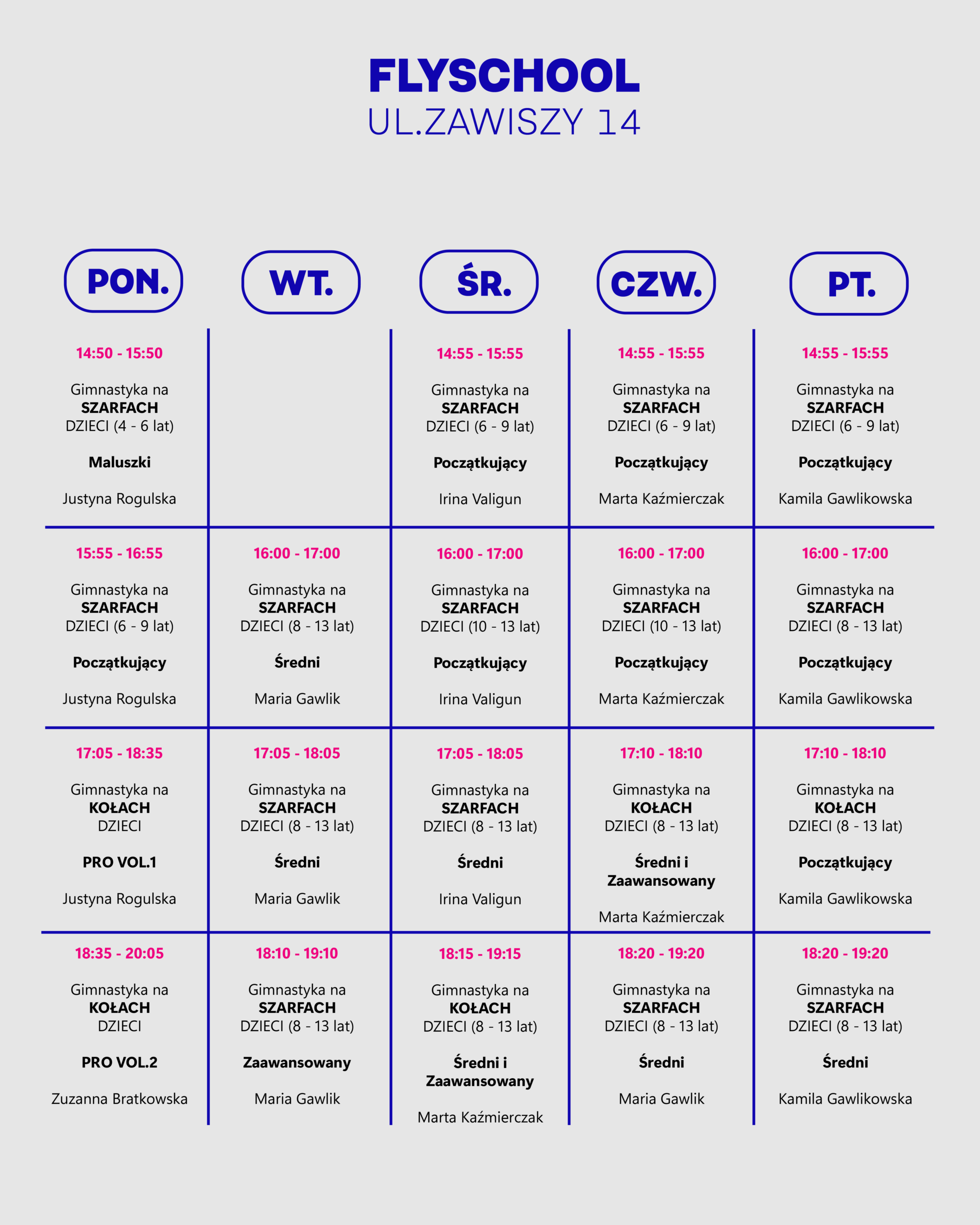 FLYSCHOOL
UL.ZAWISZY 14

| PON. | WT. | ŚR. | CZW. | PT. |
|---|---|---|---|---|
| 14:50 - 15:50 Gimnastyka na SZARFACH DZIECI (4 - 6 lat) Maluszki Justyna Rogulska |  | 14:55 - 15:55 Gimnastyka na SZARFACH DZIECI (6 - 9 lat) Początkujący Irina Valigun | 14:55 - 15:55 Gimnastyka na SZARFACH DZIECI (6 - 9 lat) Początkujący Marta Kaźmierczak | 14:55 - 15:55 Gimnastyka na SZARFACH DZIECI (6 - 9 lat) Początkujący Kamila Gawlikowska |
| 15:55 - 16:55 Gimnastyka na SZARFACH DZIECI (6 - 9 lat) Początkujący Justyna Rogulska | 16:00 - 17:00 Gimnastyka na SZARFACH DZIECI (8 - 13 lat) Średni Maria Gawlik | 16:00 - 17:00 Gimnastyka na SZARFACH DZIECI (10 - 13 lat) Początkujący Irina Valigun | 16:00 - 17:00 Gimnastyka na SZARFACH DZIECI (10 - 13 lat) Początkujący Marta Kaźmierczak | 16:00 - 17:00 Gimnastyka na SZARFACH DZIECI (8 - 13 lat) Początkujący Kamila Gawlikowska |
| 17:05 - 18:35 Gimnastyka na KOŁACH DZIECI PRO VOL.1 Justyna Rogulska | 17:05 - 18:05 Gimnastyka na SZARFACH DZIECI (8 - 13 lat) Średni Maria Gawlik | 17:05 - 18:05 Gimnastyka na SZARFACH DZIECI (8 - 13 lat) Średni Irina Valigun | 17:10 - 18:10 Gimnastyka na KOŁACH DZIECI (8 - 13 lat) Średni i Zaawansowany Marta Kaźmierczak | 17:10 - 18:10 Gimnastyka na KOŁACH DZIECI (8 - 13 lat) Początkujący Kamila Gawlikowska |
| 18:35 - 20:05 Gimnastyka na KOŁACH DZIECI PRO VOL.2 Zuzanna Bratkowska | 18:10 - 19:10 Gimnastyka na SZARFACH DZIECI (8 - 13 lat) Zaawansowany Maria Gawlik | 18:15 - 19:15 Gimnastyka na KOŁACH DZIECI (8 - 13 lat) Średni i Zaawansowany Marta Kaźmierczak | 18:20 - 19:20 Gimnastyka na SZARFACH DZIECI (8 - 13 lat) Średni Maria Gawlik | 18:20 - 19:20 Gimnastyka na SZARFACH DZIECI (8 - 13 lat) Średni Kamila Gawlikowska |